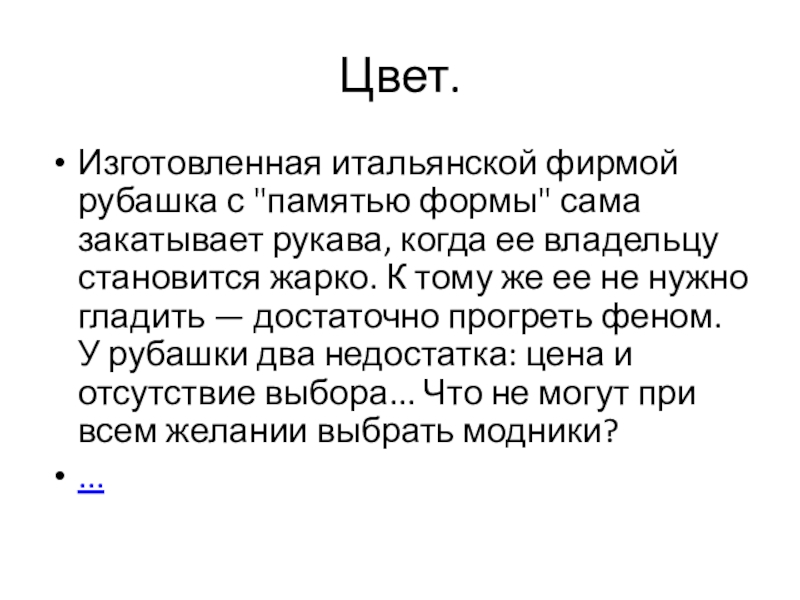 Цвет.

• Изготовленная итальянской фирмой рубашка с "памятью формы" сама закатывает рукава, когда ее владельцу становится жарко. К тому же ее не нужно гладить — достаточно прогреть феном. У рубашки два недостатка: цена и отсутствие выбора... Что не могут при всем желании выбрать модники?
• ...